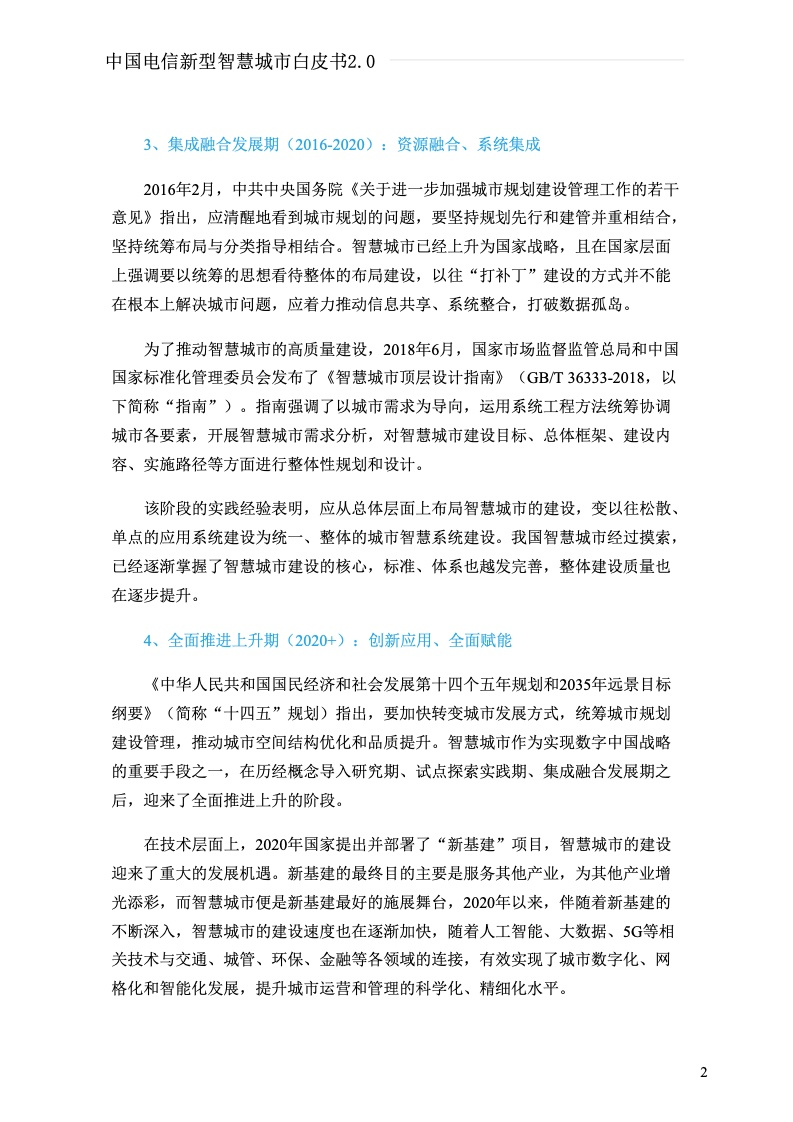 中国电信新型智慧城市白皮书2.0

3、集成融合发展期（2016-2020）：资源融合、系统集成

2016年2月，中共中央国务院《关于进一步加强城市规划建设管理工作的若干意见》指出，应清醒地看到城市规划的问题，要坚持规划先行和建管并重相结合，坚持统筹布局与分类指导相结合。智慧城市已经上升为国家战略，且在国家层面上强调要以统筹的思想看待整体的布局建设，以往“打补丁”建设的方式并不能在根本上解决城市问题，应着力推动信息共享、系统整合，打破数据孤岛。

为了推动智慧城市的高质量建设，2018年6月，国家市场监督监管总局和中国国家标准化管理委员会发布了《智慧城市顶层设计指南》（GB/T 36333-2018，以下简称“指南”）。指南强调了以城市需求为导向，运用系统工程方法统筹协调城市各要素，开展智慧城市需求分析，对智慧城市建设目标、总体框架、建设内容、实施路径等方面进行整体性规划和设计。

该阶段的实践经验表明，应从总体层面上布局智慧城市的建设，变以往松散、单点的应用系统建设为统一、整体的城市智慧系统建设。我国智慧城市经过摸索，已经逐渐掌握了智慧城市建设的核心，标准、体系也越发完善，整体建设质量也在逐步提升。

4、全面推进上升期（2020+）：创新应用、全面赋能

《中华人民共和国国民经济和社会发展第十四个五年规划和2035年远景目标纲要》（简称“十四五”规划）指出，要加快转变城市发展方式，统筹城市规划建设管理，推动城市空间结构优化和品质提升。智慧城市作为实现数字中国战略的重要手段之一，在历经概念导入研究期、试点探索实践期、集成融合发展期之后，迎来了全面推进上升的阶段。

在技术层面上，2020年国家提出并部署了“新基建”项目，智慧城市的建设迎来了重大的发展机遇。新基建的最终目的主要是服务其他产业，为其他产业增光添彩，而智慧城市便是新基建最好的施展舞台，2020年以来，伴随着新基建的不断深入，智慧城市的建设速度也在逐渐加快，随着人工智能、大数据、5G等相关技术与交通、城管、环保、金融等各领域的连接，有效实现了城市数字化、网格化和智能化发展，提升城市运营和管理的科学化、精细化水平。

2